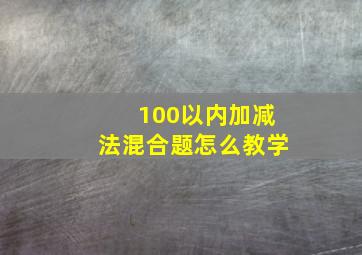 100以内加减法混合题怎么教学